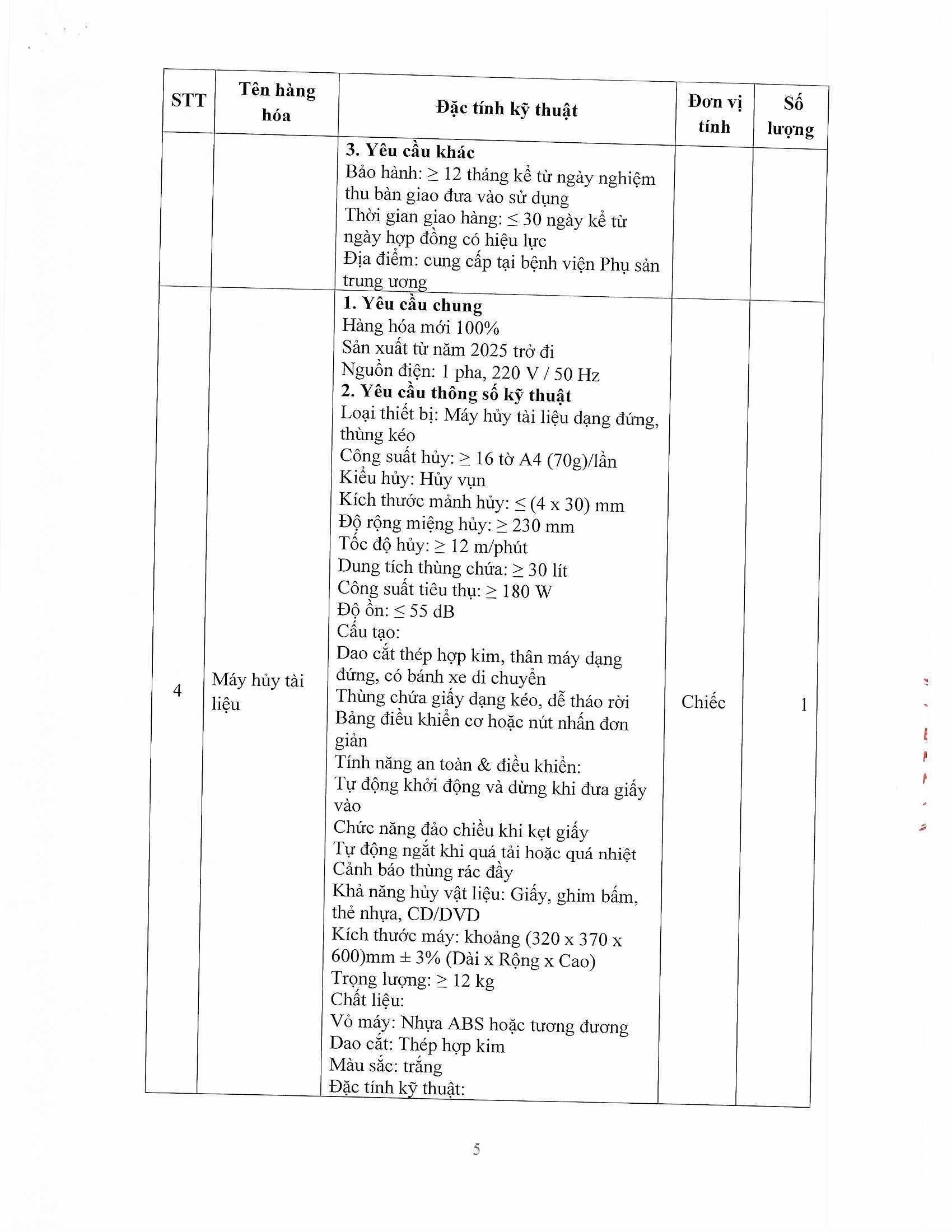 | STT | Tên hàng hóa | Đặc tính kỹ thuật | Đơn vị tính | Số lượng |
|---|---|---|---|---|
| | | **3. Yêu cầu khác**<br>Bảo hành: ≥ 12 tháng kể từ ngày nghiệm thu bàn giao đưa vào sử dụng<br>Thời gian giao hàng: ≤ 30 ngày kể từ ngày hợp đồng có hiệu lực<br>Địa điểm: cung cấp tại bệnh viện Phụ sản trung ương | | |
| 4 | Máy hủy tài liệu | **1. Yêu cầu chung**<br>Hàng hóa mới 100%<br>Sản xuất từ năm 2025 trở đi<br>Nguồn điện: 1 pha, 220 V / 50 Hz<br>**2. Yêu cầu thông số kỹ thuật**<br>Loại thiết bị: Máy hủy tài liệu dạng đứng, thùng kéo<br>Công suất hủy: ≥ 16 tờ A4 (70g)/lần<br>Kiểu hủy: Hủy vụn<br>Kích thước mảnh hủy: ≤ (4 x 30) mm<br>Độ rộng miệng hủy: ≥ 230 mm<br>Tốc độ hủy: ≥ 12 m/phút<br>Dung tích thùng chứa: ≥ 30 lít<br>Công suất tiêu thụ: ≥ 180 W<br>Độ ồn: ≤ 55 dB<br>Cấu tạo:<br>Dao cắt thép hợp kim, thân máy dạng đứng, có bánh xe di chuyển<br>Thùng chứa giấy dạng kéo, dễ tháo rời<br>Bảng điều khiển cơ hoặc nút nhấn đơn giản<br>Tính năng an toàn & điều khiển:<br>Tự động khởi động và dừng khi đưa giấy vào<br>Chức năng đảo chiều khi kẹt giấy<br>Tự động ngắt khi quá tải hoặc quá nhiệt<br>Cảnh báo thùng rác đầy<br>Khả năng hủy vật liệu: Giấy, ghim bấm, thẻ nhựa, CD/DVD<br>Kích thước máy: khoảng (320 x 370 x 600)mm ± 3% (Dài x Rộng x Cao)<br>Trọng lượng: ≥ 12 kg<br>Chất liệu:<br>Vỏ máy: Nhựa ABS hoặc tương đương<br>Dao cắt: Thép hợp kim<br>Màu sắc: trắng<br>Đặc tính kỹ thuật: | Chiếc | 1 |

5